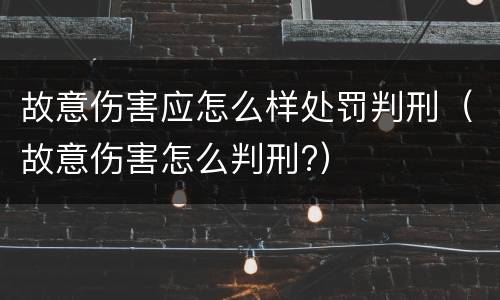 故意伤害应怎么样处罚判刑（故意伤害怎么判刑?）